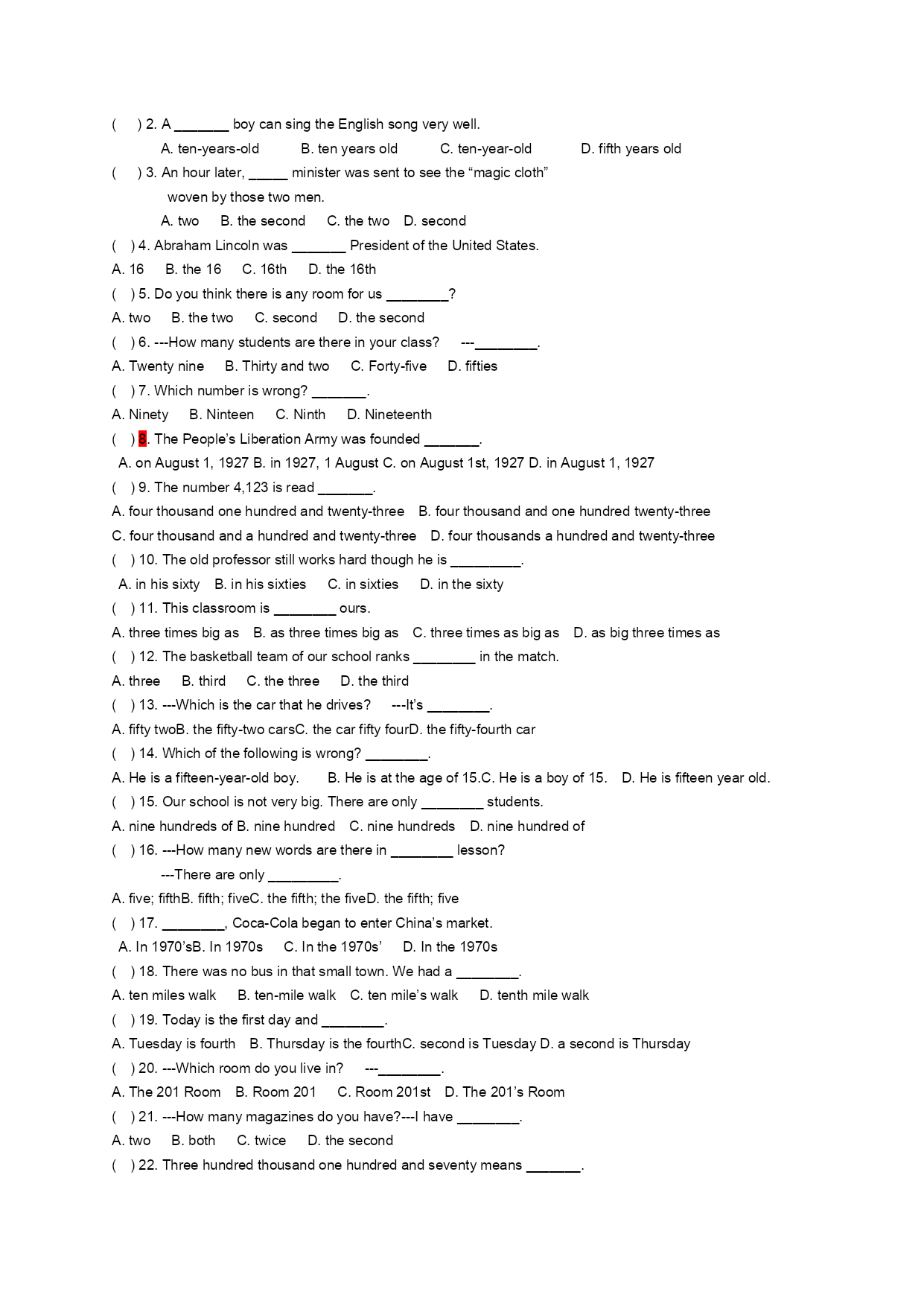 (　 ) 2. A _______ boy can sing the English song very well.
A. ten-years-old　　B. ten years old　　C. ten-year-old　　D. fifth years old
(　 ) 3. An hour later, _____ minister was sent to see the “magic cloth” woven by those two men.
A. two　B. the second　C. the two　D. second
(　 ) 4. Abraham Lincoln was _______ President of the United States.
A. 16　B. the 16　C. 16th　D. the 16th
(　 ) 5. Do you think there is any room for us ________?
A. two　B. the two　C. second　D. the second
(　 ) 6. ---How many students are there in your class?　---________.
A. Twenty nine　B. Thirty and two　C. Forty-five　D. fifties
(　 ) 7. Which number is wrong? _______.
A. Ninety　B. Ninteen　C. Ninth　D. Nineteenth
(　 ) 8. The People’s Liberation Army was founded _______.
A. on August 1, 1927 B. in 1927, 1 August C. on August 1st, 1927 D. in August 1, 1927
(　 ) 9. The number 4,123 is read _______.
A. four thousand one hundred and twenty-three　B. four thousand and one hundred twenty-three
C. four thousand and a hundred and twenty-three　D. four thousands a hundred and twenty-three
(　 ) 10. The old professor still works hard though he is _________.
A. in his sixty　B. in his sixties　C. in sixties　D. in the sixty
(　 ) 11. This classroom is ________ ours.
A. three times big as　B. as three times big as　C. three times as big as　D. as big three times as
(　 ) 12. The basketball team of our school ranks ________ in the match.
A. three　B. third　C. the three　D. the third
(　 ) 13. ---Which is the car that he drives?　---It’s ________.
A. fifty twoB. the fifty-two carsC. the car fifty fourD. the fifty-fourth car
(　 ) 14. Which of the following is wrong? ________.
A. He is a fifteen-year-old boy.　B. He is at the age of 15.C. He is a boy of 15.　D. He is fifteen year old.
(　 ) 15. Our school is not very big. There are only ________ students.
A. nine hundreds of B. nine hundred　C. nine hundreds　D. nine hundred of
(　 ) 16. ---How many new words are there in ________ lesson?
---There are only _________.
A. five; fifthB. fifth; fiveC. the fifth; the fiveD. the fifth; five
(　 ) 17. ________, Coca-Cola began to enter China’s market.
A. In 1970’sB. In 1970s　C. In the 1970s’　D. In the 1970s
(　 ) 18. There was no bus in that small town. We had a ________.
A. ten miles walk　B. ten-mile walk　C. ten mile’s walk　D. tenth mile walk
(　 ) 19. Today is the first day and ________.
A. Tuesday is fourth　B. Thursday is the fourthC. second is Tuesday D. a second is Thursday
(　 ) 20. ---Which room do you live in?　---________.
A. The 201 Room　B. Room 201　C. Room 201st　D. The 201’s Room
(　 ) 21. ---How many magazines do you have?---I have ________.
A. two　B. both　C. twice　D. the second
(　 ) 22. Three hundred thousand one hundred and seventy means _______.